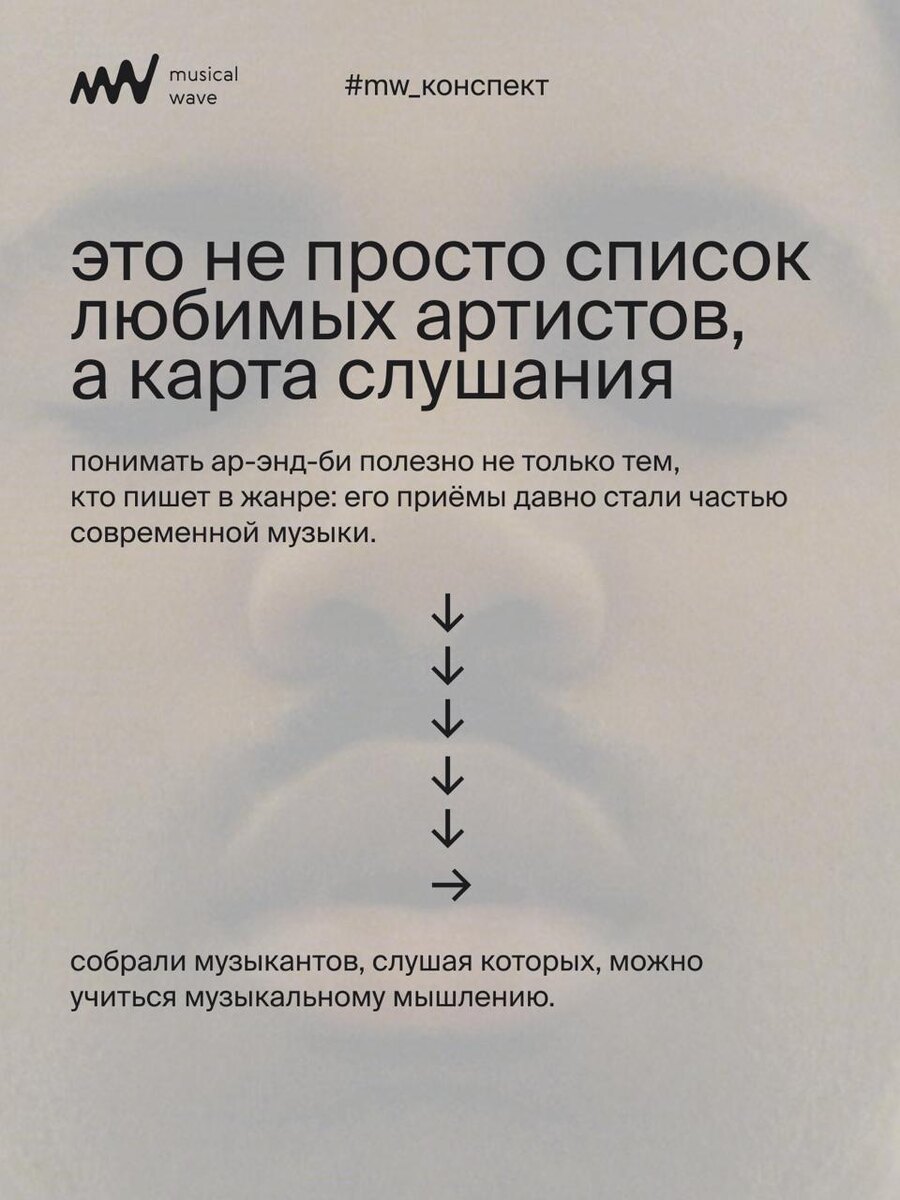 musical wave

#mw_конспект

это не просто список любимых артистов, а карта слушания

понимать ар-энд-би полезно не только тем, кто пишет в жанре: его приёмы давно стали частью современной музыки.

↓
↓
↓
↓
↓
→

собрали музыкантов, слушая которых, можно учиться музыкальному мышлению.